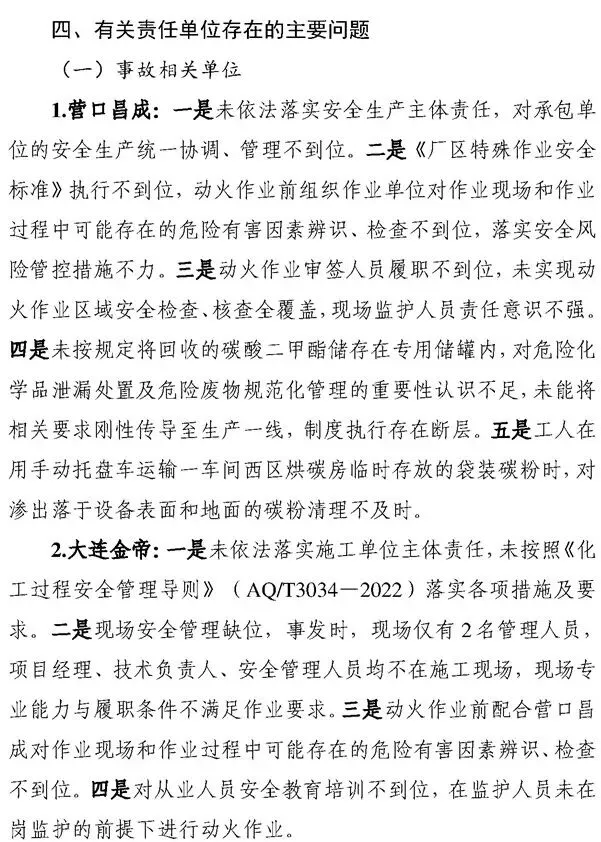 四、有关责任单位存在的主要问题

（一）事故相关单位

1.营口昌成：一是未依法落实安全生产主体责任，对承包单位的安全生产统一协调、管理不到位。二是《厂区特殊作业安全标准》执行不到位，动火作业前组织作业单位对作业现场和作业过程中可能存在的危险有害因素辨识、检查不到位，落实安全风险管控措施不力。三是动火作业审签人员履职不到位，未实现动火作业区域安全检查、核查全覆盖，现场监护人员责任意识不强。四是未按规定将回收的碳酸二甲酯储存在专用储罐内，对危险化学品泄漏处置及危险废物规范化管理的重要性认识不足，未能将相关要求刚性传导至生产一线，制度执行存在断层。五是工人在用手动托盘车运输一车间西区烘碳房临时存放的袋装碳粉时，对渗出落于设备表面和地面的碳粉清理不及时。

2.大连金帝：一是未依法落实施工单位主体责任，未按照《化工过程安全管理导则》（AQ/T3034—2022）落实各项措施及要求。二是现场安全管理缺位，事发时，现场仅有2名管理人员，项目经理、技术负责人、安全管理人员均不在施工现场，现场专业能力与履职条件不满足作业要求。三是动火作业前配合营口昌成对作业现场和作业过程中可能存在的危险有害因素辨识、检查不到位。四是对从业人员安全教育培训不到位，在监护人员未在岗监护的前提下进行动火作业。